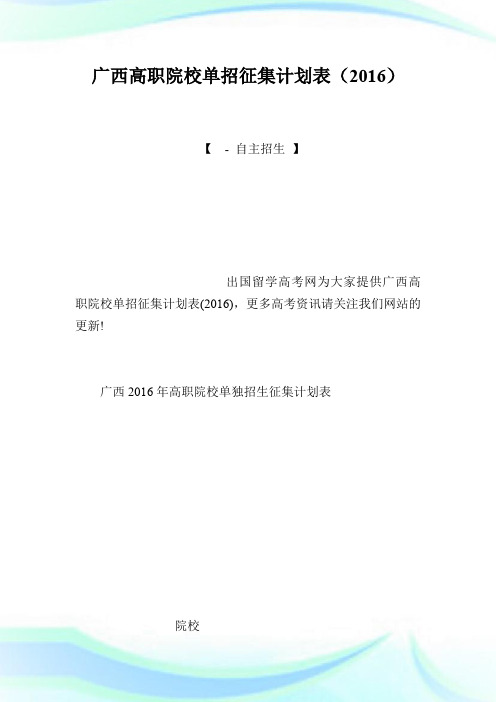 广西高职院校单招征集计划表（2016）

【 - 自主招生 】

出国留学高考网为大家提供广西高职院校单招征集计划表(2016)，更多高考资讯请关注我们网站的更新!

广西 2016 年高职院校单独招生征集计划表

院校